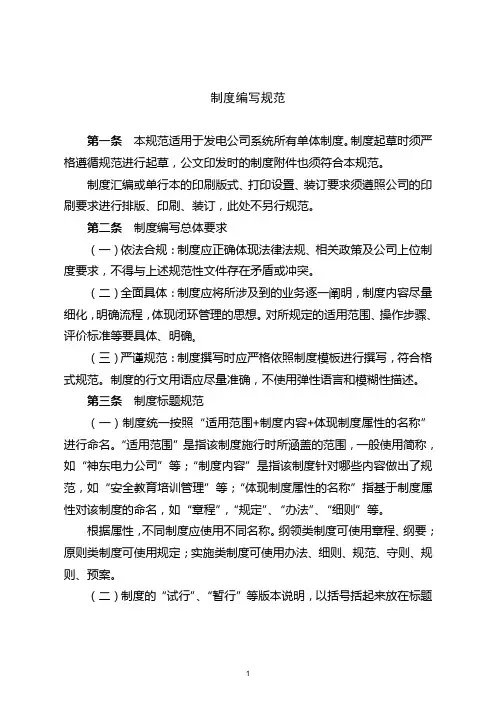 制度编写规范

第一条 本规范适用于发电公司系统所有单体制度。制度起草时须严格遵循规范进行起草，公文印发时的制度附件也须符合本规范。

制度汇编或单行本的印刷版式、打印设置、装订要求须遵照公司的印刷要求进行排版、印刷、装订，此处不另行规范。

第二条 制度编写总体要求

（一）依法合规：制度应正确体现法律法规、相关政策及公司上位制度要求，不得与上述规范性文件存在矛盾或冲突。

（二）全面具体：制度应将所涉及到的业务逐一阐明，制度内容尽量细化，明确流程，体现闭环管理的思想。对所规定的适用范围、操作步骤、评价标准等要具体、明确。

（三）严谨规范：制度撰写时应严格依照制度模板进行撰写，符合格式规范。制度的行文用语应尽量准确，不使用弹性语言和模糊性描述。

第三条 制度标题规范

（一）制度统一按照“适用范围+制度内容+体现制度属性的名称”进行命名。“适用范围”是指该制度施行时所涵盖的范围，一般使用简称，如“神东电力公司”等；“制度内容”是指该制度针对哪些内容做出了规范，如“安全教育培训管理”等；“体现制度属性的名称”指基于制度属性对该制度的命名，如“章程”，“规定”、“办法”、“细则”等。

根据属性，不同制度应使用不同名称。纲领类制度可使用章程、纲要；原则类制度可使用规定；实施类制度可使用办法、细则、规范、守则、规则、预案。

（二）制度的“试行”、“暂行”等版本说明，以括号括起来放在标题

1